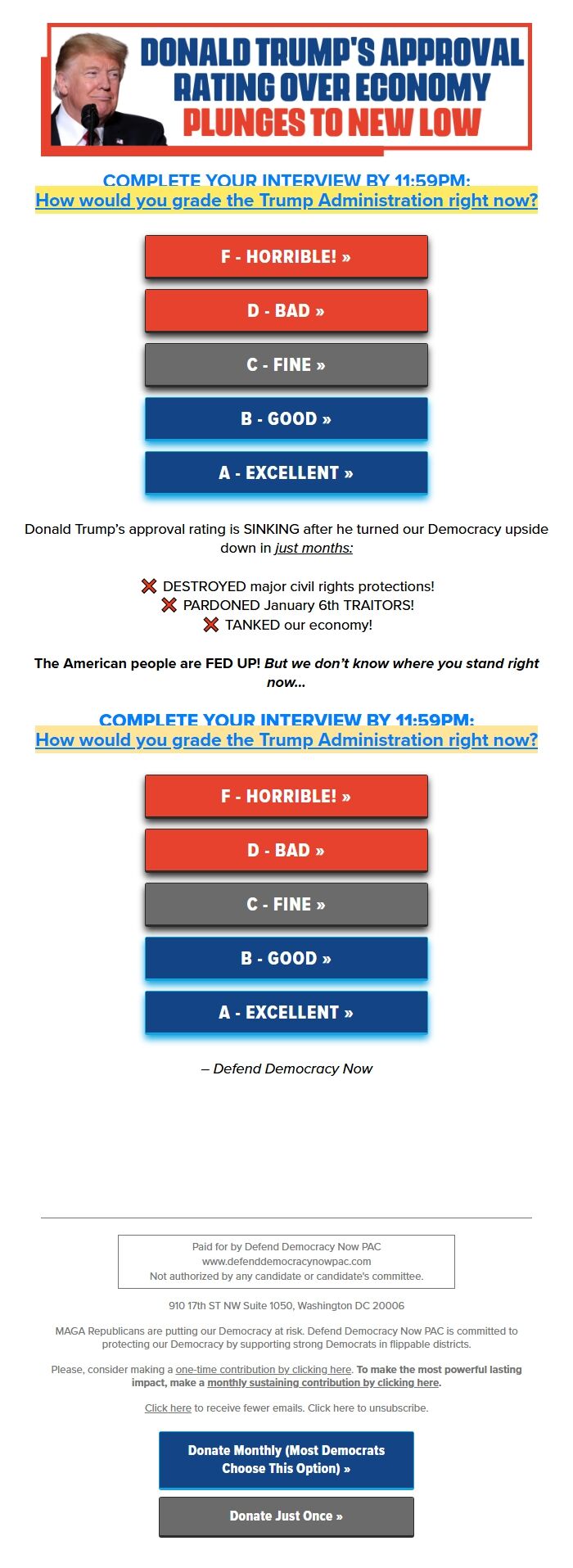 DONALD TRUMP'S APPROVAL RATING OVER ECONOMY PLUNGES TO NEW LOW

COMPLETE YOUR INTERVIEW BY 11:59PM:
How would you grade the Trump Administration right now?

F - HORRIBLE! »

D - BAD »

C - FINE »

B - GOOD »

A - EXCELLENT »

Donald Trump's approval rating is SINKING after he turned our Democracy upside down in just months:

❌ DESTROYED major civil rights protections!
❌ PARDONED January 6th TRAITORS!
❌ TANKED our economy!

The American people are FED UP! But we don't know where you stand right now...

COMPLETE YOUR INTERVIEW BY 11:59PM:
How would you grade the Trump Administration right now?

F - HORRIBLE! »

D - BAD »

C - FINE »

B - GOOD »

A - EXCELLENT »

– Defend Democracy Now

Paid for by Defend Democracy Now PAC
www.defenddemocracynowpac.com
Not authorized by any candidate or candidate's committee.

910 17th ST NW Suite 1050, Washington DC 20006

MAGA Republicans are putting our Democracy at risk. Defend Democracy Now PAC is committed to protecting our Democracy by supporting strong Democrats in flippable districts.

Please, consider making a one-time contribution by clicking here. To make the most powerful lasting impact, make a monthly sustaining contribution by clicking here.

Click here to receive fewer emails. Click here to unsubscribe.

Donate Monthly (Most Democrats Choose This Option) »

Donate Just Once »